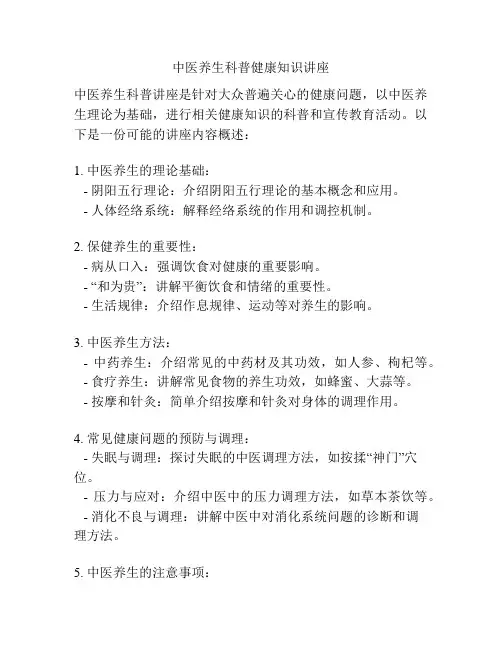 中医养生科普健康知识讲座

中医养生科普讲座是针对大众普遍关心的健康问题，以中医养生理论为基础，进行相关健康知识的科普和宣传教育活动。以下是一份可能的讲座内容概述：

1. 中医养生的理论基础：
- 阴阳五行理论：介绍阴阳五行理论的基本概念和应用。
- 人体经络系统：解释经络系统的作用和调控机制。

2. 保健养生的重要性：
- 病从口入：强调饮食对健康的重要影响。
- “和为贵”：讲解平衡饮食和情绪的重要性。
- 生活规律：介绍作息规律、运动等对养生的影响。

3. 中医养生方法：
- 中药养生：介绍常见的中药材及其功效，如人参、枸杞等。
- 食疗养生：讲解常见食物的养生功效，如蜂蜜、大蒜等。
- 按摩和针灸：简单介绍按摩和针灸对身体的调理作用。

4. 常见健康问题的预防与调理：
- 失眠与调理：探讨失眠的中医调理方法，如按揉“神门”穴位。
- 压力与应对：介绍中医中的压力调理方法，如草本茶饮等。
- 消化不良与调理：讲解中医中对消化系统问题的诊断和调理方法。

5. 中医养生的注意事项：